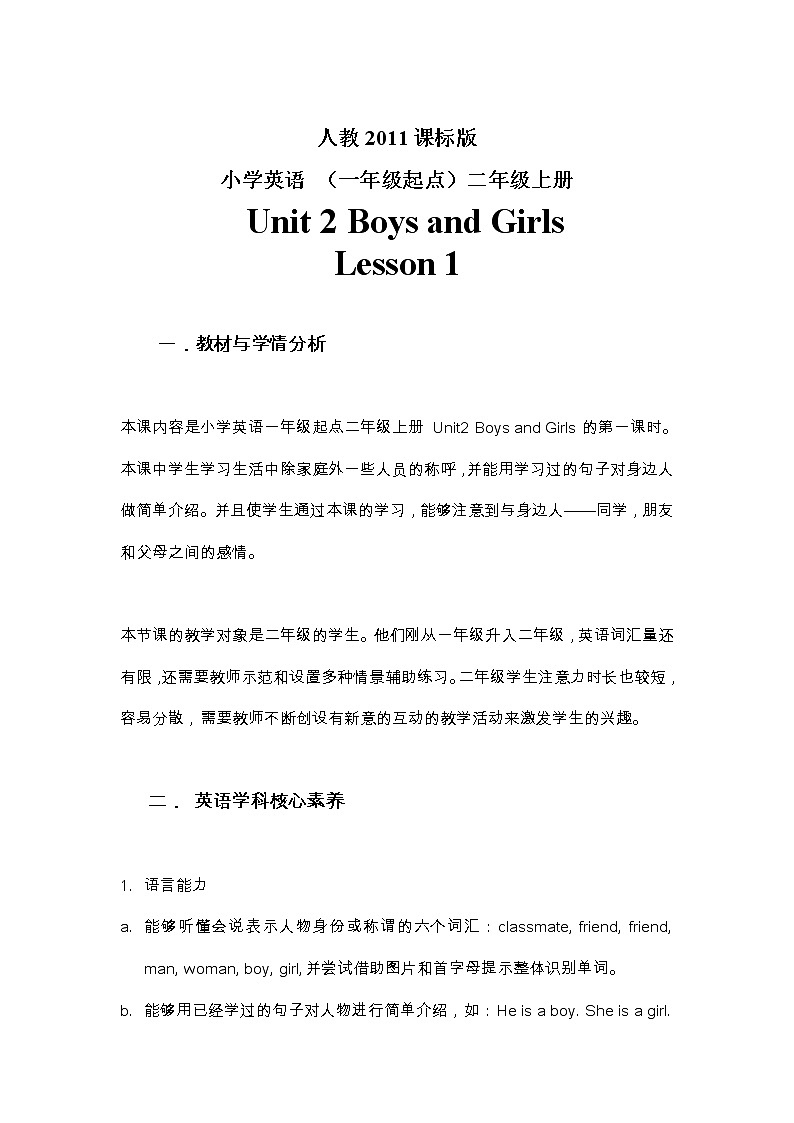 人教 2011 课标版

小学英语 （一年级起点）二年级上册

Unit 2 Boys and Girls

Lesson 1

一．教材与学情分析

本课内容是小学英语一年级起点二年级上册 Unit2 Boys and Girls 的第一课时。本课中学生学习生活中除家庭外一些人员的称呼，并能用学习过的句子对身边人做简单介绍。并且使学生通过本课的学习，能够注意到与身边人——同学，朋友和父母之间的感情。

本节课的教学对象是二年级的学生。他们刚从一年级升入二年级，英语词汇量还有限，还需要教师示范和设置多种情景辅助练习。二年级学生注意力时长也较短，容易分散，需要教师不断创设有新意的互动的教学活动来激发学生的兴趣。

二． 英语学科核心素养

1. 语言能力

a. 能够听懂会说表示人物身份或称谓的六个词汇：classmate, friend, friend, man, woman, boy, girl, 并尝试借助图片和首字母提示整体识别单词。

b. 能够用已经学过的句子对人物进行简单介绍，如：He is a boy. She is a girl.